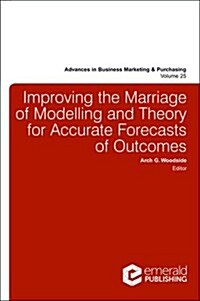 Advances in Business Marketing & Purchasing
Volume 25

Improving the Marriage of Modelling and Theory for Accurate Forecasts of Outcomes

Arch G. Woodside
Editor

emerald
PUBLISHING